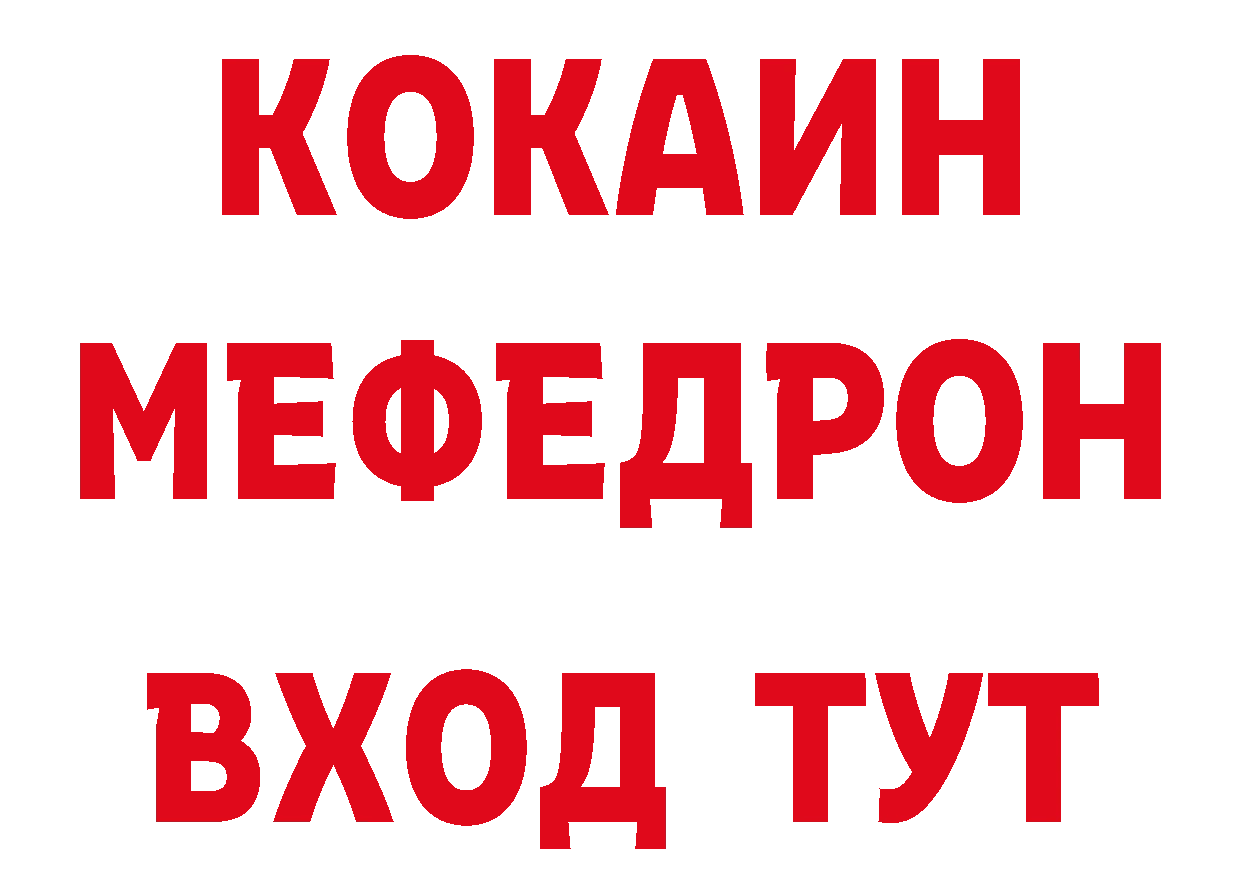 КОКАИН
МЕФЕДРОН
ВХОД ТУТ